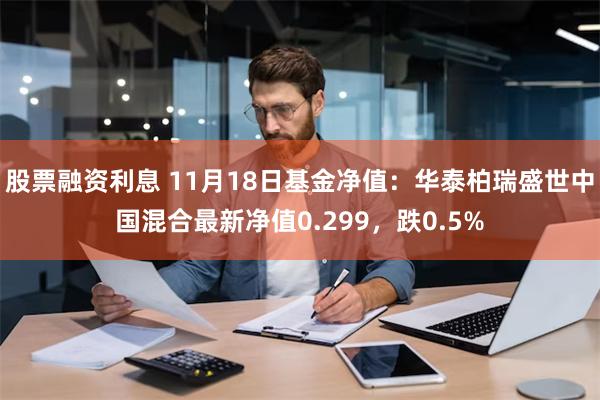 股票融资利息 11月18日基金净值：华泰柏瑞盛世中国混合最新净值0.299，跌0.5%